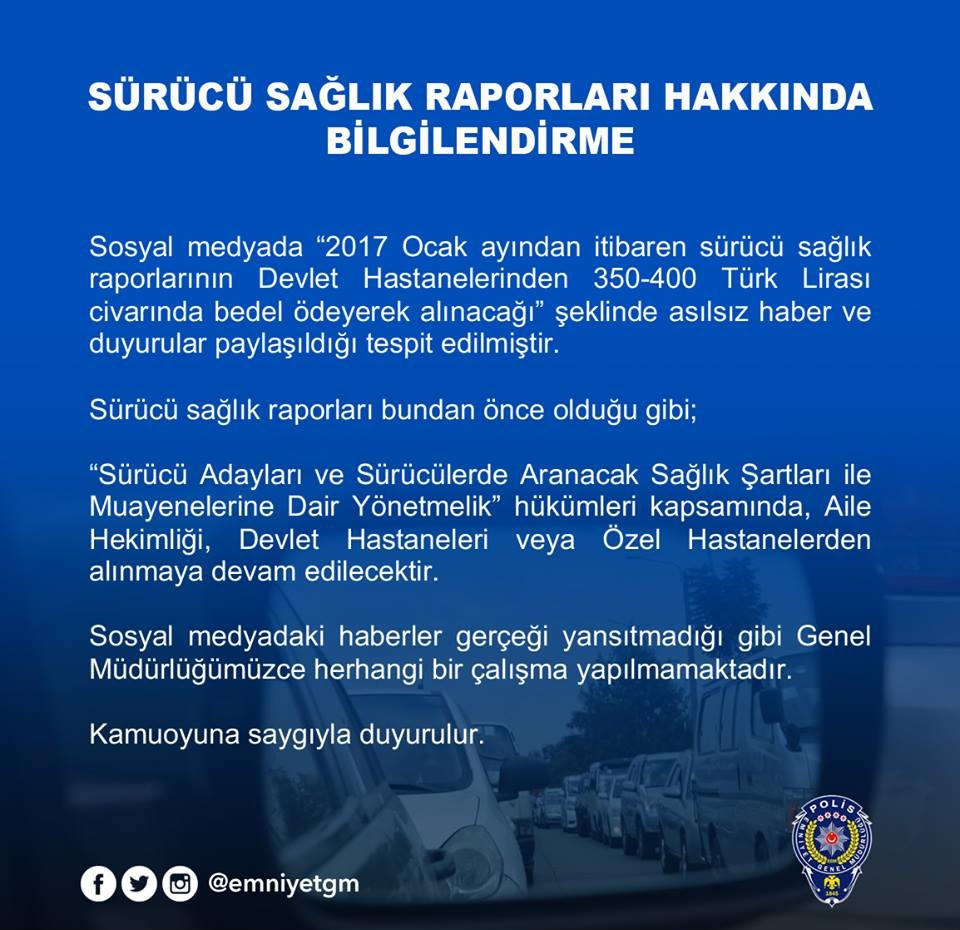 SÜRÜCÜ SAĞLIK RAPORLARI HAKKINDA BİLGİLENDİRME

Sosyal medyada “2017 Ocak ayından itibaren sürücü sağlık raporlarının Devlet Hastanelerinden 350-400 Türk Lirası civarında bedel ödeyerek alınacağı” şeklinde asılsız haber ve duyurular paylaşıldığı tespit edilmiştir.

Sürücü sağlık raporları bundan önce olduğu gibi;

“Sürücü Adayları ve Sürücülerde Aranacak Sağlık Şartları ile Muayenelerine Dair Yönetmelik” hükümleri kapsamında, Aile Hekimliği, Devlet Hastaneleri veya Özel Hastanelerden alınmaya devam edilecektir.

Sosyal medyadaki haberler gerçeği yansıtmadığı gibi Genel Müdürlüğümüzce herhangi bir çalışma yapılmamaktadır.

Kamuoyuna saygıyla duyurulur.

@emniyetgm

POLİS
EMNİYET GENEL MÜDÜRLÜĞÜ
1845